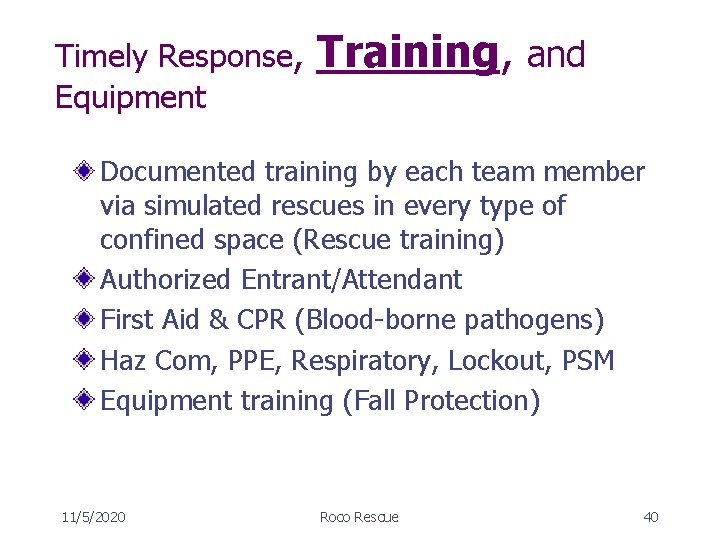 Timely Response, Training, and Equipment

Documented training by each team member via simulated rescues in every type of confined space (Rescue training)
Authorized Entrant/Attendant
First Aid & CPR (Blood-borne pathogens)
Haz Com, PPE, Respiratory, Lockout, PSM
Equipment training (Fall Protection)

11/5/2020 Roco Rescue 40